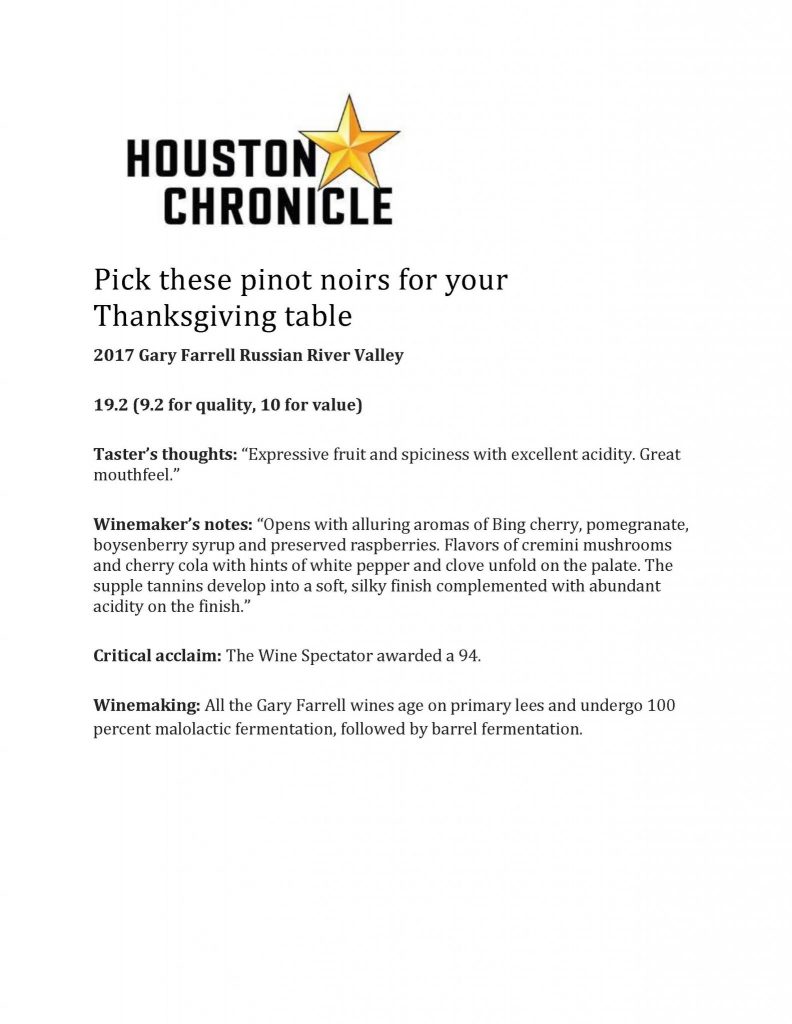 HOUSTON CHRONICLE

Pick these pinot noirs for your Thanksgiving table

2017 Gary Farrell Russian River Valley

19.2 (9.2 for quality, 10 for value)

Taster's thoughts: "Expressive fruit and spiciness with excellent acidity. Great mouthfeel."

Winemaker's notes: "Opens with alluring aromas of Bing cherry, pomegranate, boysenberry syrup and preserved raspberries. Flavors of cremini mushrooms and cherry cola with hints of white pepper and clove unfold on the palate. The supple tannins develop into a soft, silky finish complemented with abundant acidity on the finish."

Critical acclaim: The Wine Spectator awarded a 94.

Winemaking: All the Gary Farrell wines age on primary lees and undergo 100 percent malolactic fermentation, followed by barrel fermentation.